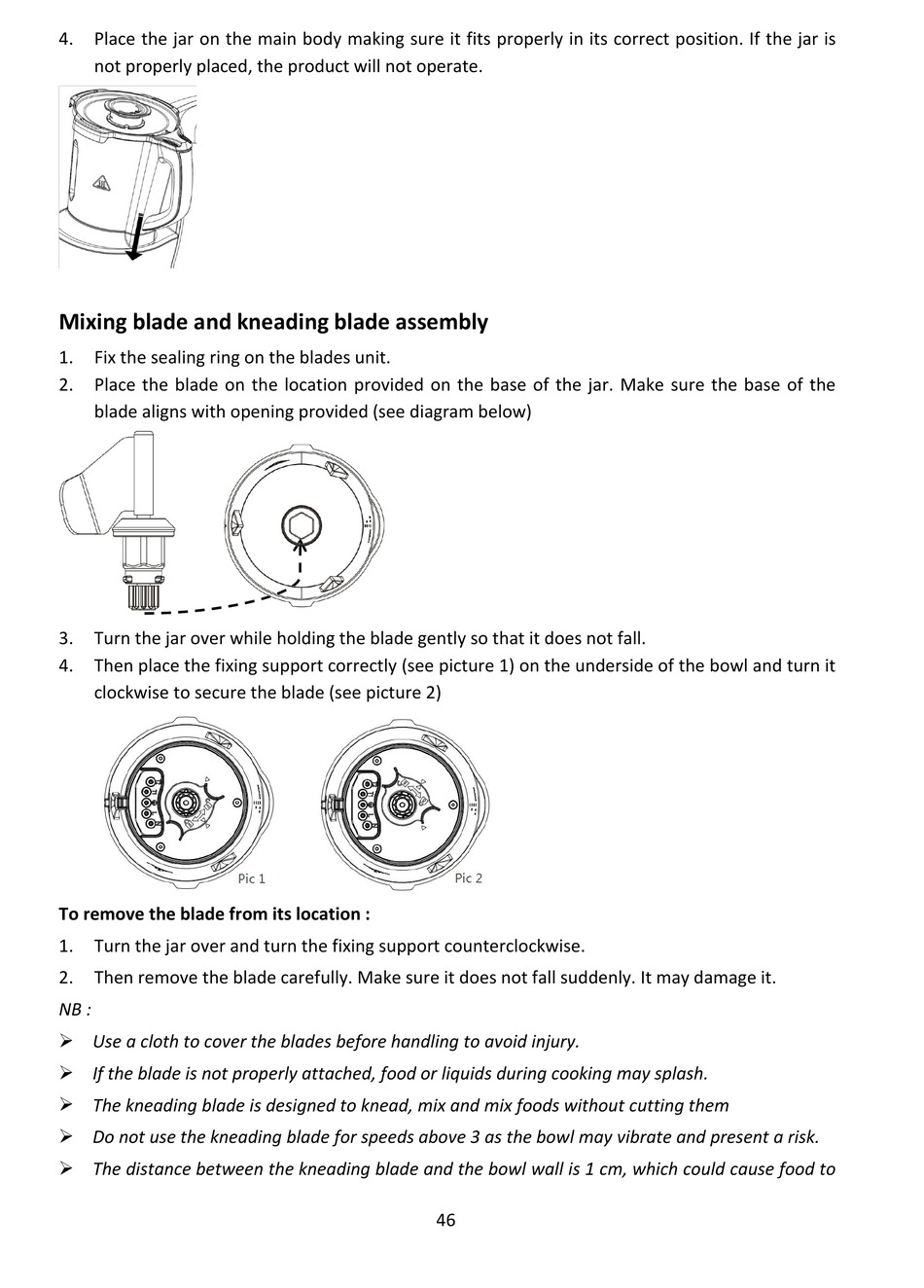 4. Place the jar on the main body making sure it fits properly in its correct position. If the jar is not properly placed, the product will not operate.

Mixing blade and kneading blade assembly

1. Fix the sealing ring on the blades unit.
2. Place the blade on the location provided on the base of the jar. Make sure the base of the blade aligns with opening provided (see diagram below)

3. Turn the jar over while holding the blade gently so that it does not fall.
4. Then place the fixing support correctly (see picture 1) on the underside of the bowl and turn it clockwise to secure the blade (see picture 2)

Pic 1

Pic 2

To remove the blade from its location :

1. Turn the jar over and turn the fixing support counterclockwise.
2. Then remove the blade carefully. Make sure it does not fall suddenly. It may damage it.

NB :

➢ Use a cloth to cover the blades before handling to avoid injury.
➢ If the blade is not properly attached, food or liquids during cooking may splash.
➢ The kneading blade is designed to knead, mix and mix foods without cutting them
➢ Do not use the kneading blade for speeds above 3 as the bowl may vibrate and present a risk.
➢ The distance between the kneading blade and the bowl wall is 1 cm, which could cause food to

46